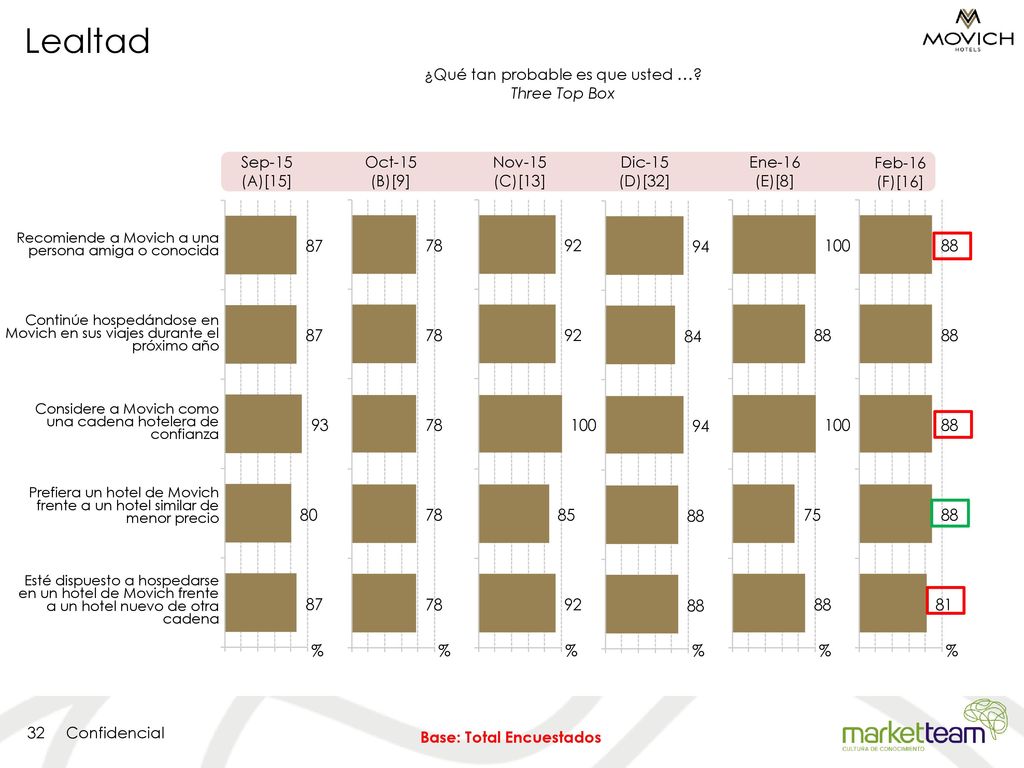 Lealtad

MOVICH HOTELS

¿Qué tan probable es que usted …?
Three Top Box

| | Sep-15 (A)[15] | Oct-15 (B)[9] | Nov-15 (C)[13] | Dic-15 (D)[32] | Ene-16 (E)[8] | Feb-16 (F)[16] |
|---|---|---|---|---|---|---|
| Recomiende a Movich a una persona amiga o conocida | 87 | 78 | 92 | 94 | 100 | 88 |
| Continúe hospedándose en Movich en sus viajes durante el próximo año | 87 | 78 | 92 | 84 | 88 | 88 |
| Considere a Movich como una cadena hotelera de confianza | 93 | 78 | 100 | 94 | 100 | 88 |
| Prefiera un hotel de Movich frente a un hotel similar de menor precio | 80 | 78 | 85 | 88 | 75 | 88 |
| Esté dispuesto a hospedarse en un hotel de Movich frente a un hotel nuevo de otra cadena | 87 | 78 | 92 | 88 | 88 | 81 |
| | % | % | % | % | % | % |

32 Confidencial

Base: Total Encuestados

marketteam
CULTURA DE CONOCIMIENTO